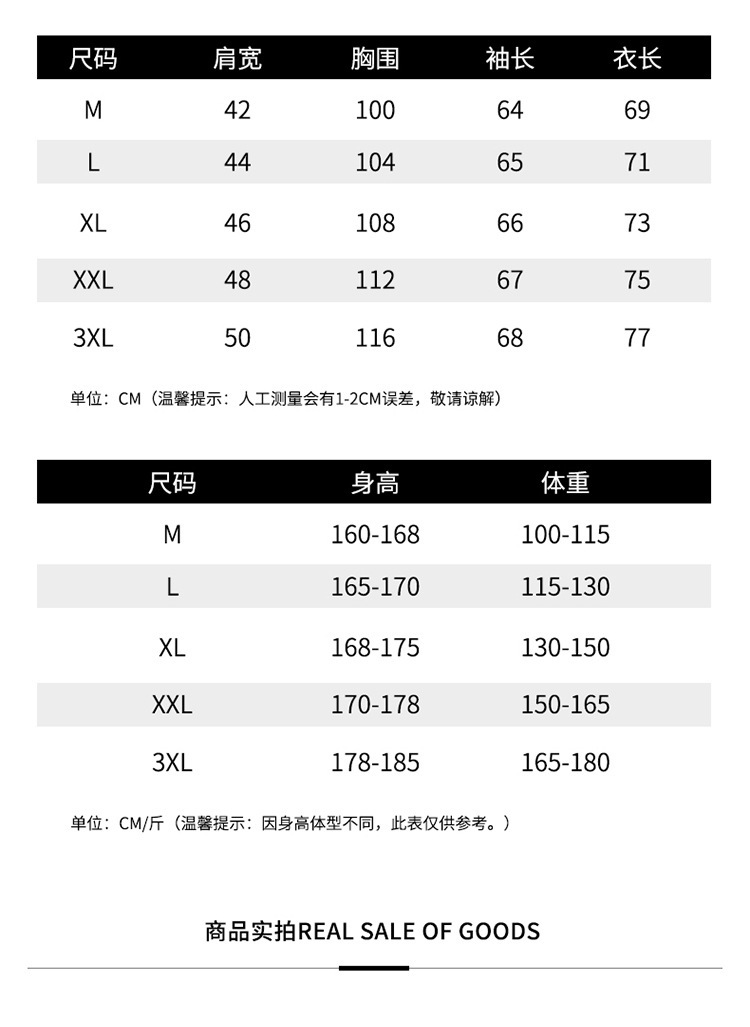 | 尺码 | 肩宽 | 胸围 | 袖长 | 衣长 |
|---|---|---|---|---|
| M | 42 | 100 | 64 | 69 |
| L | 44 | 104 | 65 | 71 |
| XL | 46 | 108 | 66 | 73 |
| XXL | 48 | 112 | 67 | 75 |
| 3XL | 50 | 116 | 68 | 77 |

单位：CM（温馨提示：人工测量会有1-2CM误差，敬请谅解）

| 尺码 | 身高 | 体重 |
|---|---|---|
| M | 160-168 | 100-115 |
| L | 165-170 | 115-130 |
| XL | 168-175 | 130-150 |
| XXL | 170-178 | 150-165 |
| 3XL | 178-185 | 165-180 |

单位：CM/斤（温馨提示：因身高体型不同，此表仅供参考。）

商品实拍REAL SALE OF GOODS